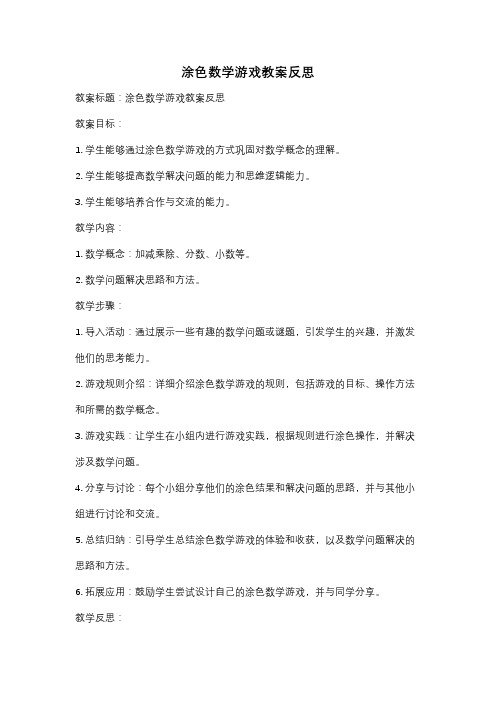 涂色数学游戏教案反思

教案标题：涂色数学游戏教案反思

教案目标：

1. 学生能够通过涂色数学游戏的方式巩固对数学概念的理解。

2. 学生能够提高数学解决问题的能力和思维逻辑能力。

3. 学生能够培养合作与交流的能力。

教学内容：

1. 数学概念：加减乘除、分数、小数等。

2. 数学问题解决思路和方法。

教学步骤：

1. 导入活动：通过展示一些有趣的数学问题或谜题，引发学生的兴趣，并激发他们的思考能力。

2. 游戏规则介绍：详细介绍涂色数学游戏的规则，包括游戏的目标、操作方法和所需的数学概念。

3. 游戏实践：让学生在小组内进行游戏实践，根据规则进行涂色操作，并解决涉及数学问题。

4. 分享与讨论：每个小组分享他们的涂色结果和解决问题的思路，并与其他小组进行讨论和交流。

5. 总结归纳：引导学生总结涂色数学游戏的体验和收获，以及数学问题解决的思路和方法。

6. 拓展应用：鼓励学生尝试设计自己的涂色数学游戏，并与同学分享。

教学反思：